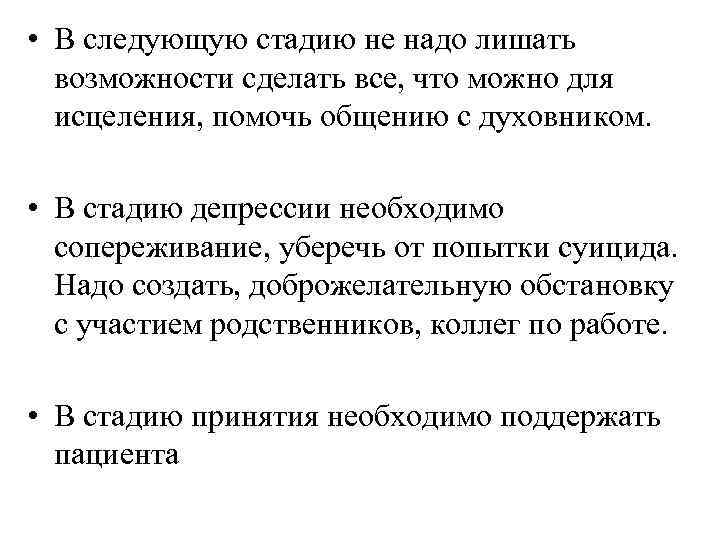 • В следующую стадию не надо лишать возможности сделать все, что можно для исцеления, помочь общению с духовником.

• В стадию депрессии необходимо сопереживание, уберечь от попытки суицида. Надо создать, доброжелательную обстановку с участием родственников, коллег по работе.

• В стадию принятия необходимо поддержать пациента